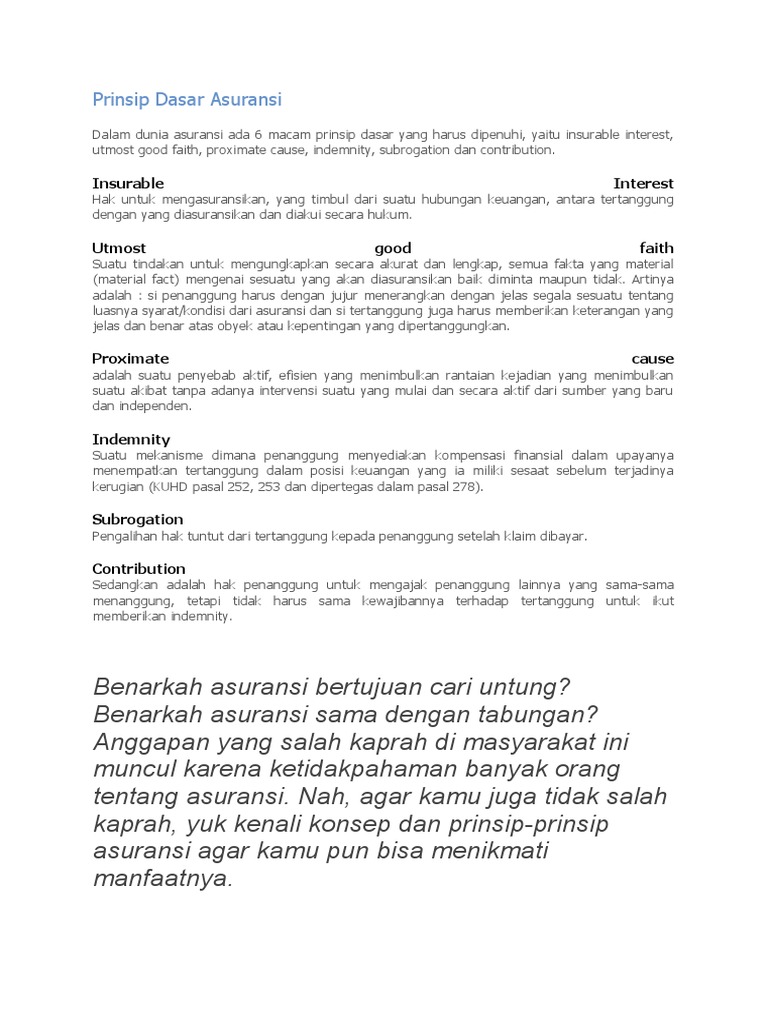 Prinsip Dasar Asuransi

Dalam dunia asuransi ada 6 macam prinsip dasar yang harus dipenuhi, yaitu insurable interest, utmost good faith, proximate cause, indemnity, subrogation dan contribution.

Insurable Interest
Hak untuk mengasuransikan, yang timbul dari suatu hubungan keuangan, antara tertanggung dengan yang diasuransikan dan diakui secara hukum.

Utmost good faith
Suatu tindakan untuk mengungkapkan secara akurat dan lengkap, semua fakta yang material (material fact) mengenai sesuatu yang akan diasuransikan baik diminta maupun tidak. Artinya adalah : si penanggung harus dengan jujur menerangkan dengan jelas segala sesuatu tentang luasnya syarat/kondisi dari asuransi dan si tertanggung juga harus memberikan keterangan yang jelas dan benar atas obyek atau kepentingan yang dipertanggungkan.

Proximate cause
adalah suatu penyebab aktif, efisien yang menimbulkan rantaian kejadian yang menimbulkan suatu akibat tanpa adanya intervensi suatu yang mulai dan secara aktif dari sumber yang baru dan independen.

Indemnity
Suatu mekanisme dimana penanggung menyediakan kompensasi finansial dalam upayanya menempatkan tertanggung dalam posisi keuangan yang ia miliki sesaat sebelum terjadinya kerugian (KUHD pasal 252, 253 dan dipertegas dalam pasal 278).

Subrogation
Pengalihan hak tuntut dari tertanggung kepada penanggung setelah klaim dibayar.

Contribution
Sedangkan adalah hak penanggung untuk mengajak penanggung lainnya yang sama-sama menanggung, tetapi tidak harus sama kewajibannya terhadap tertanggung untuk ikut memberikan indemnity.

Benarkah asuransi bertujuan cari untung? Benarkah asuransi sama dengan tabungan? Anggapan yang salah kaprah di masyarakat ini muncul karena ketidakpahaman banyak orang tentang asuransi. Nah, agar kamu juga tidak salah kaprah, yuk kenali konsep dan prinsip-prinsip asuransi agar kamu pun bisa menikmati manfaatnya.